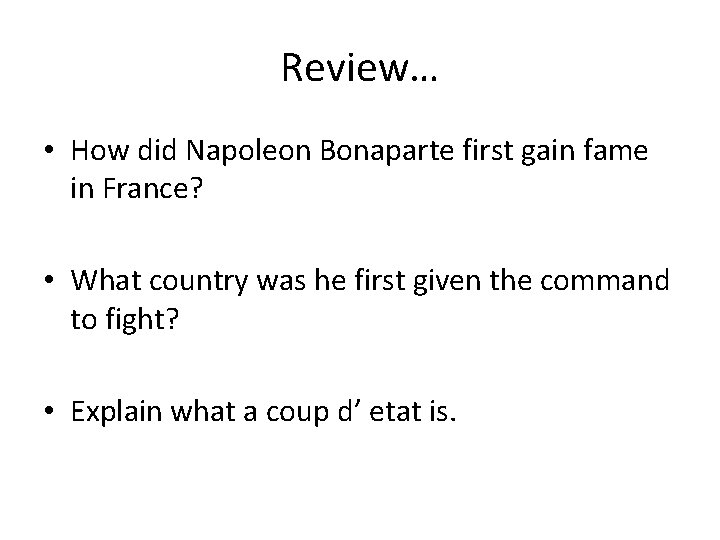 Review…

• How did Napoleon Bonaparte first gain fame in France?

• What country was he first given the command to fight?

• Explain what a coup d’ etat is.